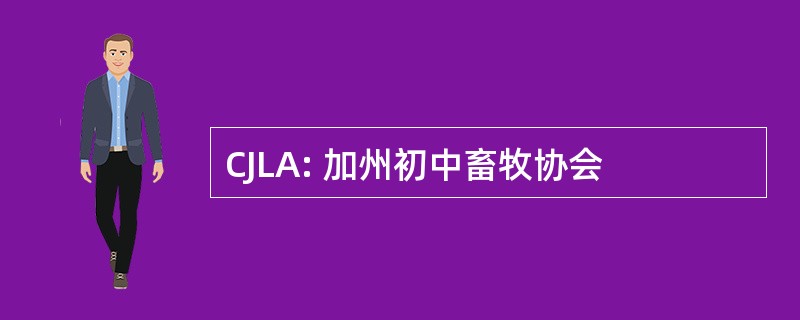 CJLA: 加州初中畜牧协会